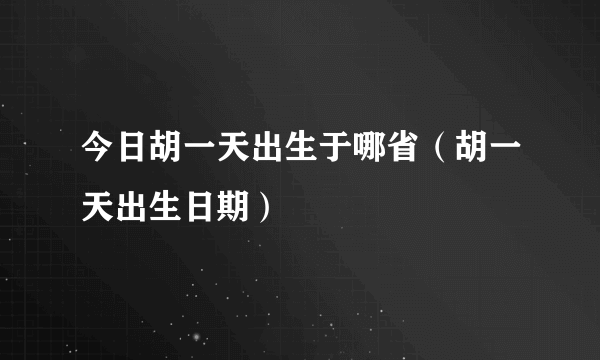 今日胡一天出生于哪省（胡一天出生日期）